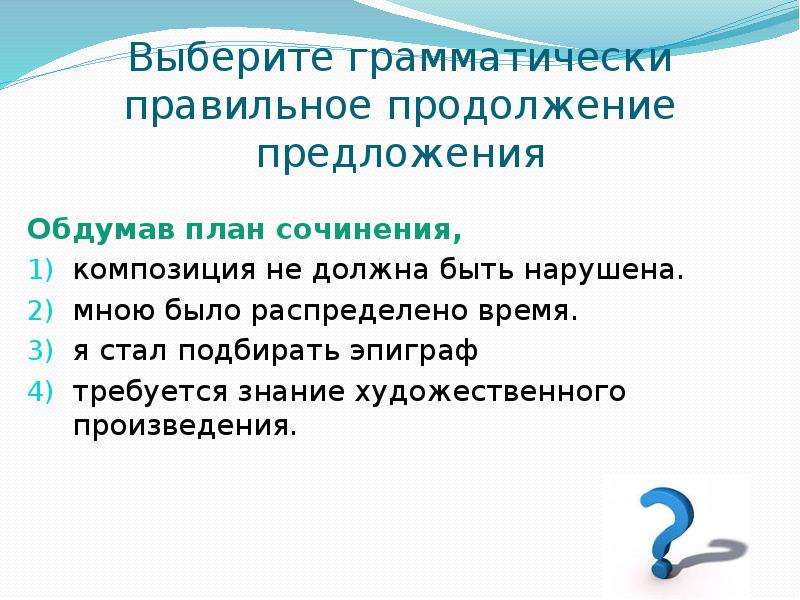 Выберите грамматически правильное продолжение предложения

Обдумав план сочинения,
1) композиция не должна быть нарушена.
2) мною было распределено время.
3) я стал подбирать эпиграф
4) требуется знание художественного произведения.